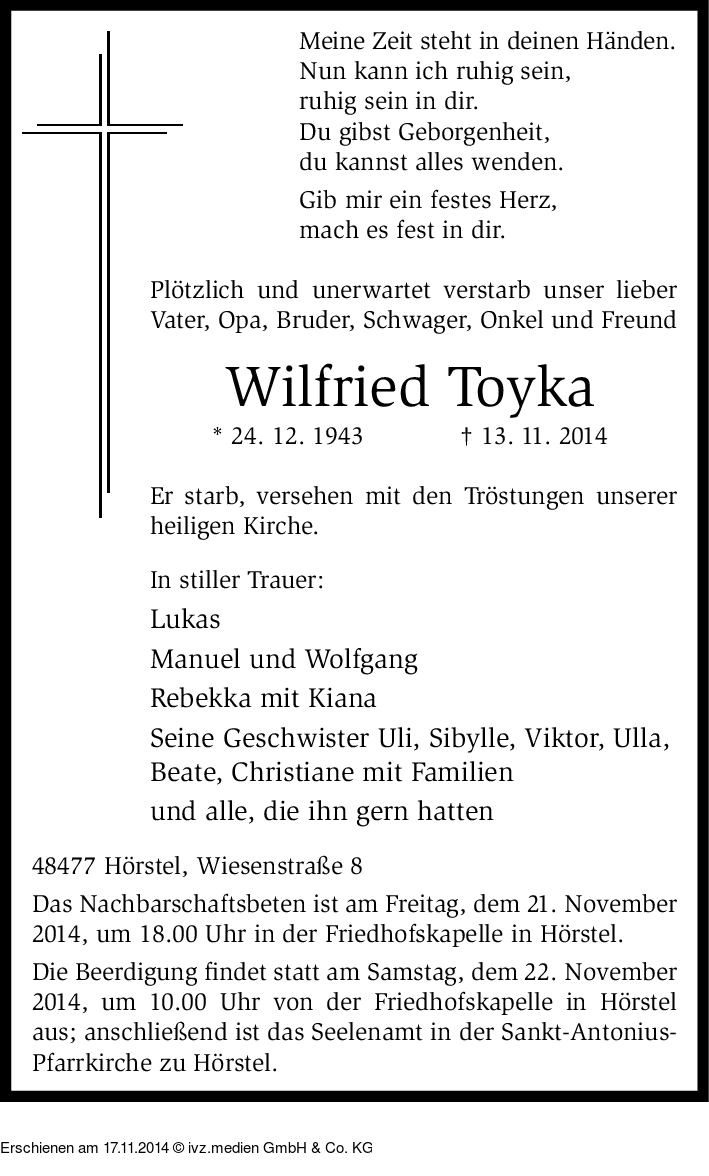 Meine Zeit steht in deinen Händen.
Nun kann ich ruhig sein,
ruhig sein in dir.
Du gibst Geborgenheit,
du kannst alles wenden.

Gib mir ein festes Herz,
mach es fest in dir.

Plötzlich und unerwartet verstarb unser lieber Vater, Opa, Bruder, Schwager, Onkel und Freund

Wilfried Toyka

* 24. 12. 1943 † 13. 11. 2014

Er starb, versehen mit den Tröstungen unserer heiligen Kirche.

In stiller Trauer:

Lukas

Manuel und Wolfgang

Rebekka mit Kiana

Seine Geschwister Uli, Sibylle, Viktor, Ulla, Beate, Christiane mit Familien

und alle, die ihn gern hatten

48477 Hörstel, Wiesenstraße 8

Das Nachbarschaftsbeten ist am Freitag, dem 21. November 2014, um 18.00 Uhr in der Friedhofskapelle in Hörstel.

Die Beerdigung findet statt am Samstag, dem 22. November 2014, um 10.00 Uhr von der Friedhofskapelle in Hörstel aus; anschließend ist das Seelenamt in der Sankt-Antonius-Pfarrkirche zu Hörstel.

Erschienen am 17.11.2014 © ivz.medien GmbH & Co. KG